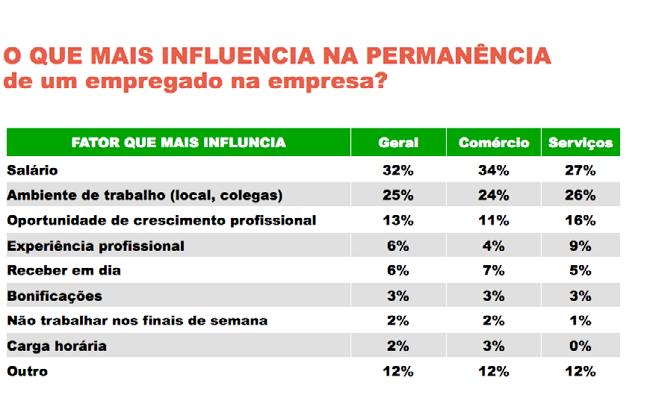 O QUE MAIS INFLUENCIA NA PERMANÊNCIA
de um empregado na empresa?

| FATOR QUE MAIS INFLUNCIA | Geral | Comércio | Serviços |
|---|---|---|---|
| Salário | 32% | 34% | 27% |
| Ambiente de trabalho (local, colegas) | 25% | 24% | 26% |
| Oportunidade de crescimento profissional | 13% | 11% | 16% |
| Experiência profissional | 6% | 4% | 9% |
| Receber em dia | 6% | 7% | 5% |
| Bonificações | 3% | 3% | 3% |
| Não trabalhar nos finais de semana | 2% | 2% | 1% |
| Carga horária | 2% | 3% | 0% |
| Outro | 12% | 12% | 12% |